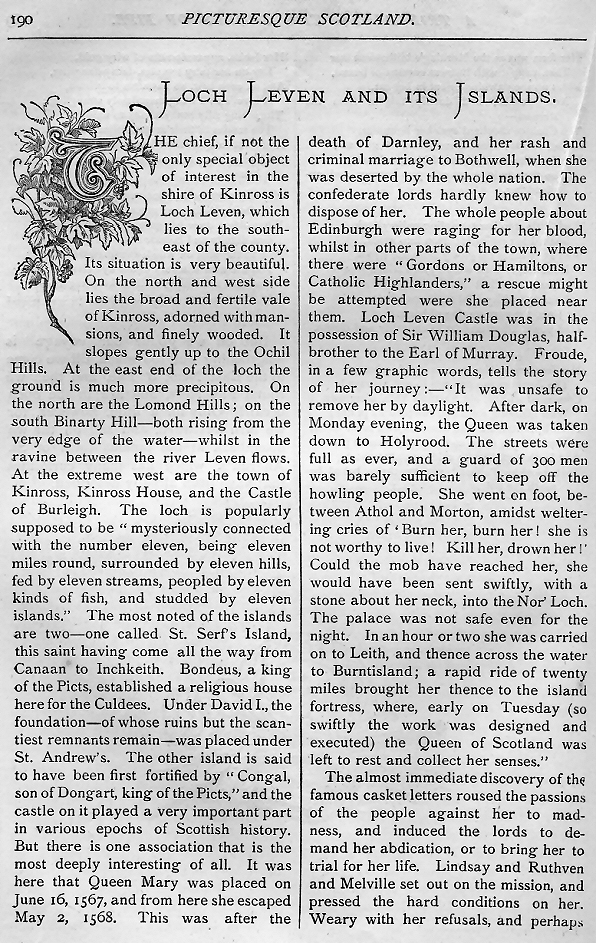 190 PICTURESQUE SCOTLAND.

LOCH LEVEN AND ITS ISLANDS.

THE chief, if not the only special object of interest in the shire of Kinross is Loch Leven, which lies to the south-east of the county. Its situation is very beautiful. On the north and west side lies the broad and fertile vale of Kinross, adorned with mansions, and finely wooded. It slopes gently up to the Ochil Hills. At the east end of the loch the ground is much more precipitous. On the north are the Lomond Hills; on the south Binarty Hill—both rising from the very edge of the water—whilst in the ravine between the river Leven flows. At the extreme west are the town of Kinross, Kinross House, and the Castle of Burleigh. The loch is popularly supposed to be "mysteriously connected with the number eleven, being eleven miles round, surrounded by eleven hills, fed by eleven streams, peopled by eleven kinds of fish, and studded by eleven islands." The most noted of the islands are two—one called St. Serf's Island, this saint having come all the way from Canaan to Inchkeith. Bondeus, a king of the Picts, established a religious house here for the Culdees. Under David I., the foundation—of whose ruins but the scantiest remnants remain—was placed under St. Andrew's. The other island is said to have been first fortified by "Congal, son of Dongart, king of the Picts," and the castle on it played a very important part in various epochs of Scottish history. But there is one association that is the most deeply interesting of all. It was here that Queen Mary was placed on June 16, 1567, and from here she escaped May 2, 1568. This was after the death of Darnley, and her rash and criminal marriage to Bothwell, when she was deserted by the whole nation. The confederate lords hardly knew how to dispose of her. The whole people about Edinburgh were raging for her blood, whilst in other parts of the town, where there were "Gordons or Hamiltons, or Catholic Highlanders," a rescue might be attempted were she placed near them. Loch Leven Castle was in the possession of Sir William Douglas, half-brother to the Earl of Murray. Froude, in a few graphic words, tells the story of her journey:—"It was unsafe to remove her by daylight. After dark, on Monday evening, the Queen was taken down to Holyrood. The streets were full as ever, and a guard of 300 men was barely sufficient to keep off the howling people. She went on foot, between Athol and Morton, amidst weltering cries of 'Burn her, burn her! she is not worthy to live! Kill her, drown her!' Could the mob have reached her, she would have been sent swiftly, with a stone about her neck, into the Nor' Loch. The palace was not safe even for the night. In an hour or two she was carried on to Leith, and thence across the water to Burntisland; a rapid ride of twenty miles brought her thence to the island fortress, where, early on Tuesday (so swiftly the work was designed and executed) the Queen of Scotland was left to rest and collect her senses."

The almost immediate discovery of the famous casket letters roused the passions of the people against her to madness, and induced the lords to demand her abdication, or to bring her to trial for her life. Lindsay and Ruthven and Melville set out on the mission, and pressed the hard conditions on her. Weary with her refusals, and perhaps